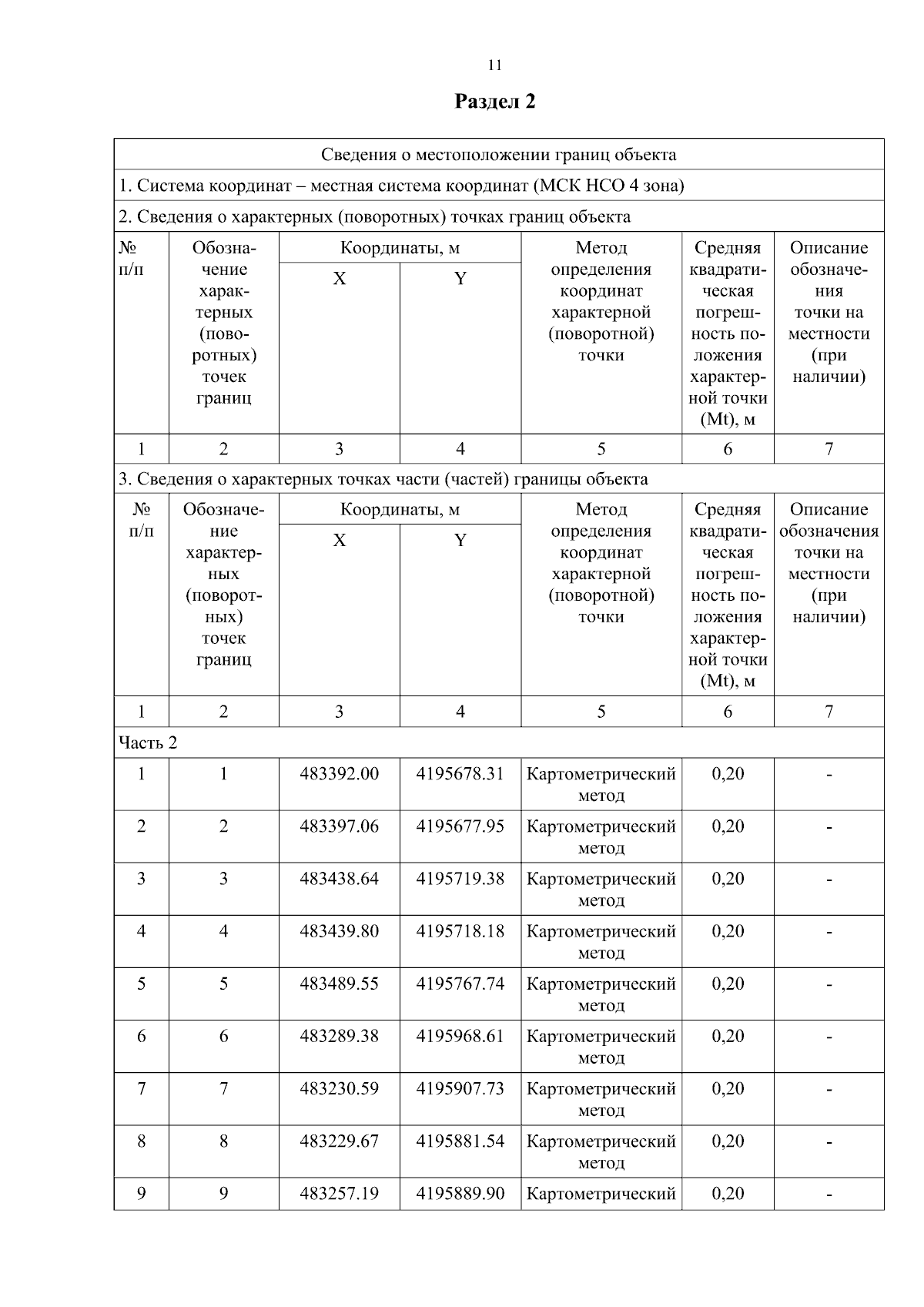 11

Раздел 2

Сведения о местоположении границ объекта

1. Система координат – местная система координат (МСК НСО 4 зона)

2. Сведения о характерных (поворотных) точках границ объекта

| № п/п | Обозначение характерных (поворотных) точек границ | Координаты, м X | Координаты, м Y | Метод определения координат характерной (поворотной) точки | Средняя квадратическая погрешность положения характерной точки (Mt), м | Описание обозначения точки на местности (при наличии) |
|---|---|---|---|---|---|---|
| 1 | 2 | 3 | 4 | 5 | 6 | 7 |

3. Сведения о характерных точках части (частей) границы объекта

| № п/п | Обозначение характерных (поворотных) точек границ | Координаты, м X | Координаты, м Y | Метод определения координат характерной (поворотной) точки | Средняя квадратическая погрешность положения характерной точки (Mt), м | Описание обозначения точки на местности (при наличии) |
|---|---|---|---|---|---|---|
| 1 | 2 | 3 | 4 | 5 | 6 | 7 |
| Часть 2 | | | | | | |
| 1 | 1 | 483392.00 | 4195678.31 | Картометрический метод | 0,20 | - |
| 2 | 2 | 483397.06 | 4195677.95 | Картометрический метод | 0,20 | - |
| 3 | 3 | 483438.64 | 4195719.38 | Картометрический метод | 0,20 | - |
| 4 | 4 | 483439.80 | 4195718.18 | Картометрический метод | 0,20 | - |
| 5 | 5 | 483489.55 | 4195767.74 | Картометрический метод | 0,20 | - |
| 6 | 6 | 483289.38 | 4195968.61 | Картометрический метод | 0,20 | - |
| 7 | 7 | 483230.59 | 4195907.73 | Картометрический метод | 0,20 | - |
| 8 | 8 | 483229.67 | 4195881.54 | Картометрический метод | 0,20 | - |
| 9 | 9 | 483257.19 | 4195889.90 | Картометрический | 0,20 | - |